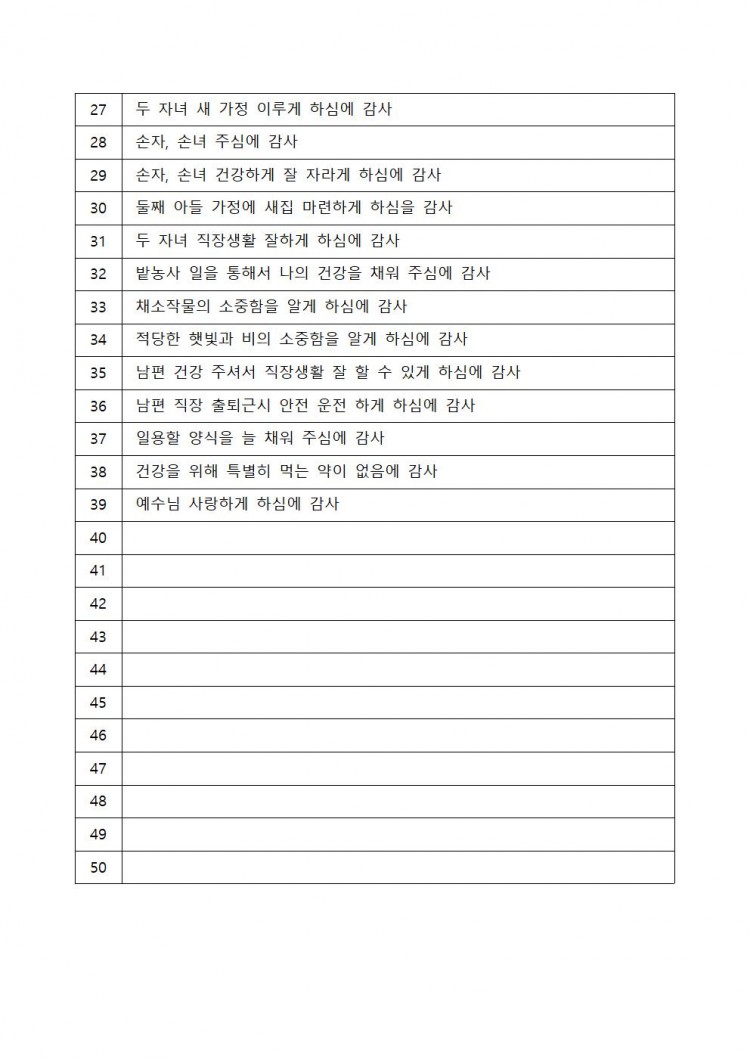 | | |
|---|---|
| 27 | 두 자녀 새 가정 이루게 하심에 감사 |
| 28 | 손자, 손녀 주심에 감사 |
| 29 | 손자, 손녀 건강하게 잘 자라게 하심에 감사 |
| 30 | 둘째 아들 가정에 새집 마련하게 하심을 감사 |
| 31 | 두 자녀 직장생활 잘하게 하심에 감사 |
| 32 | 밭농사 일을 통해서 나의 건강을 채워 주심에 감사 |
| 33 | 채소작물의 소중함을 알게 하심에 감사 |
| 34 | 적당한 햇빛과 비의 소중함을 알게 하심에 감사 |
| 35 | 남편 건강 주셔서 직장생활 잘 할 수 있게 하심에 감사 |
| 36 | 남편 직장 출퇴근시 안전 운전 하게 하심에 감사 |
| 37 | 일용할 양식을 늘 채워 주심에 감사 |
| 38 | 건강을 위해 특별히 먹는 약이 없음에 감사 |
| 39 | 예수님 사랑하게 하심에 감사 |
| 40 | |
| 41 | |
| 42 | |
| 43 | |
| 44 | |
| 45 | |
| 46 | |
| 47 | |
| 48 | |
| 49 | |
| 50 | |